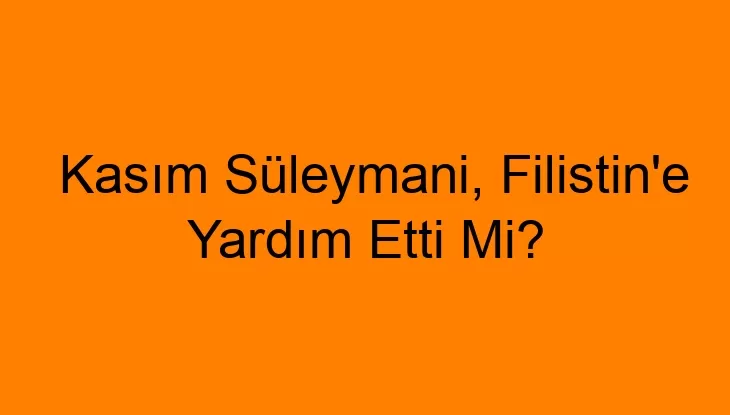 Kasım Süleymani, Filistin'e Yardım Etti Mi?